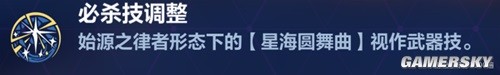 必杀技调整

始源之律者形态下的【星海圆舞曲】视作武器技。

GAMERSKY